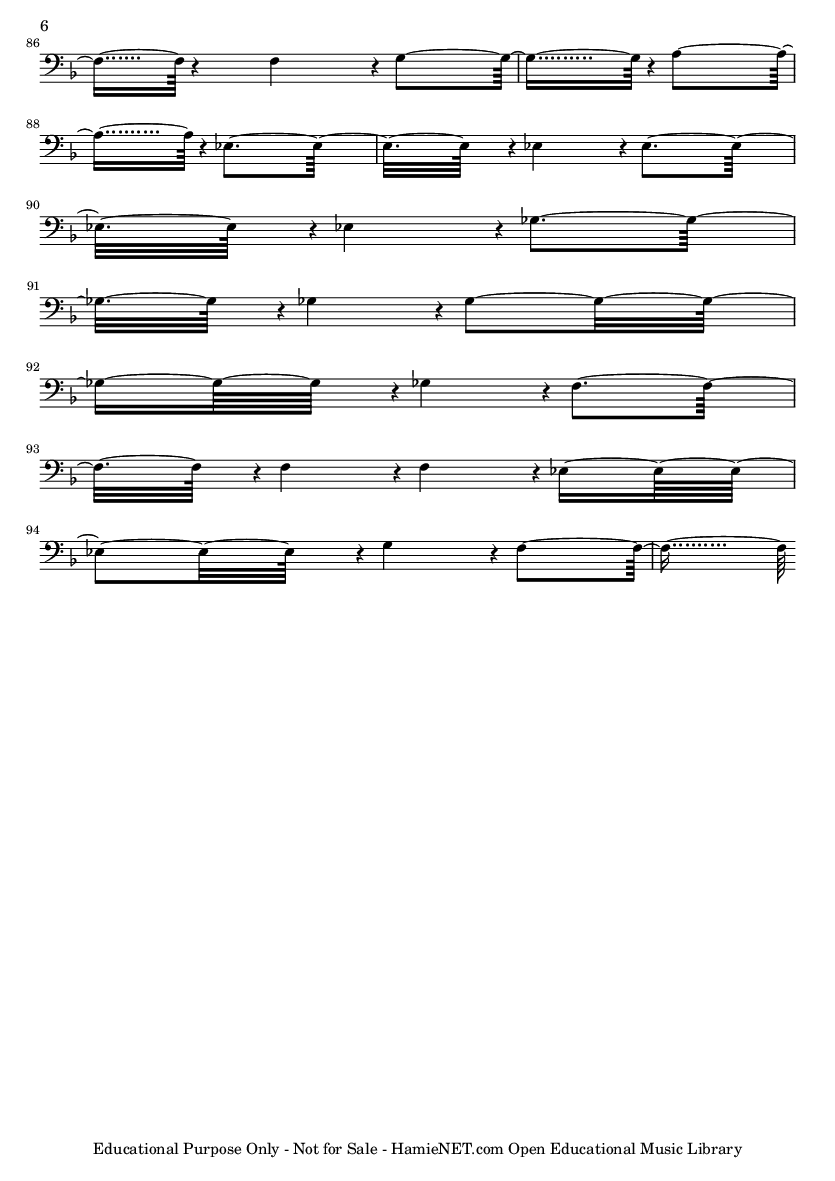 6

86

88

90

91

92

93

94

Educational Purpose Only - Not for Sale - HamieNET.com Open Educational Music Library